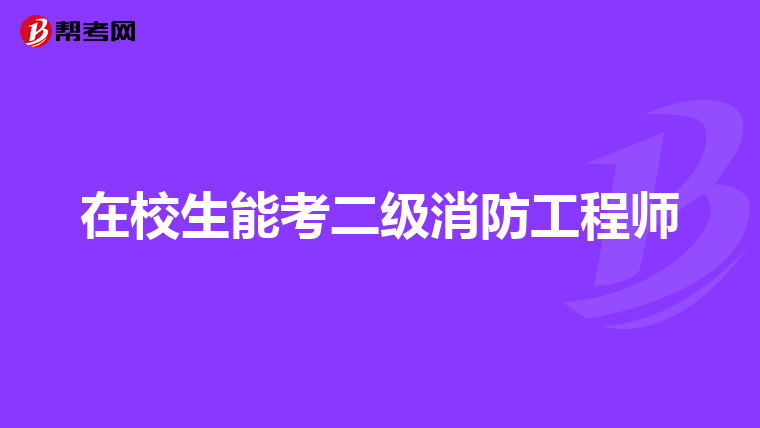 帮考网

在校生能考二级消防工程师